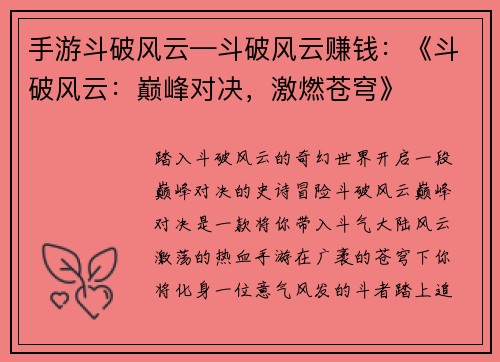 手游斗破风云—斗破风云赚钱：《斗破风云：巅峰对决，激燃苍穹》

踏入斗破风云的奇幻世界开启一段巅峰对决的史诗冒险斗破风云巅峰对决是一款将你带入斗气大陆风云激荡的热血手游在广袤的苍穹下你将化身一位意气风发的斗者踏上追